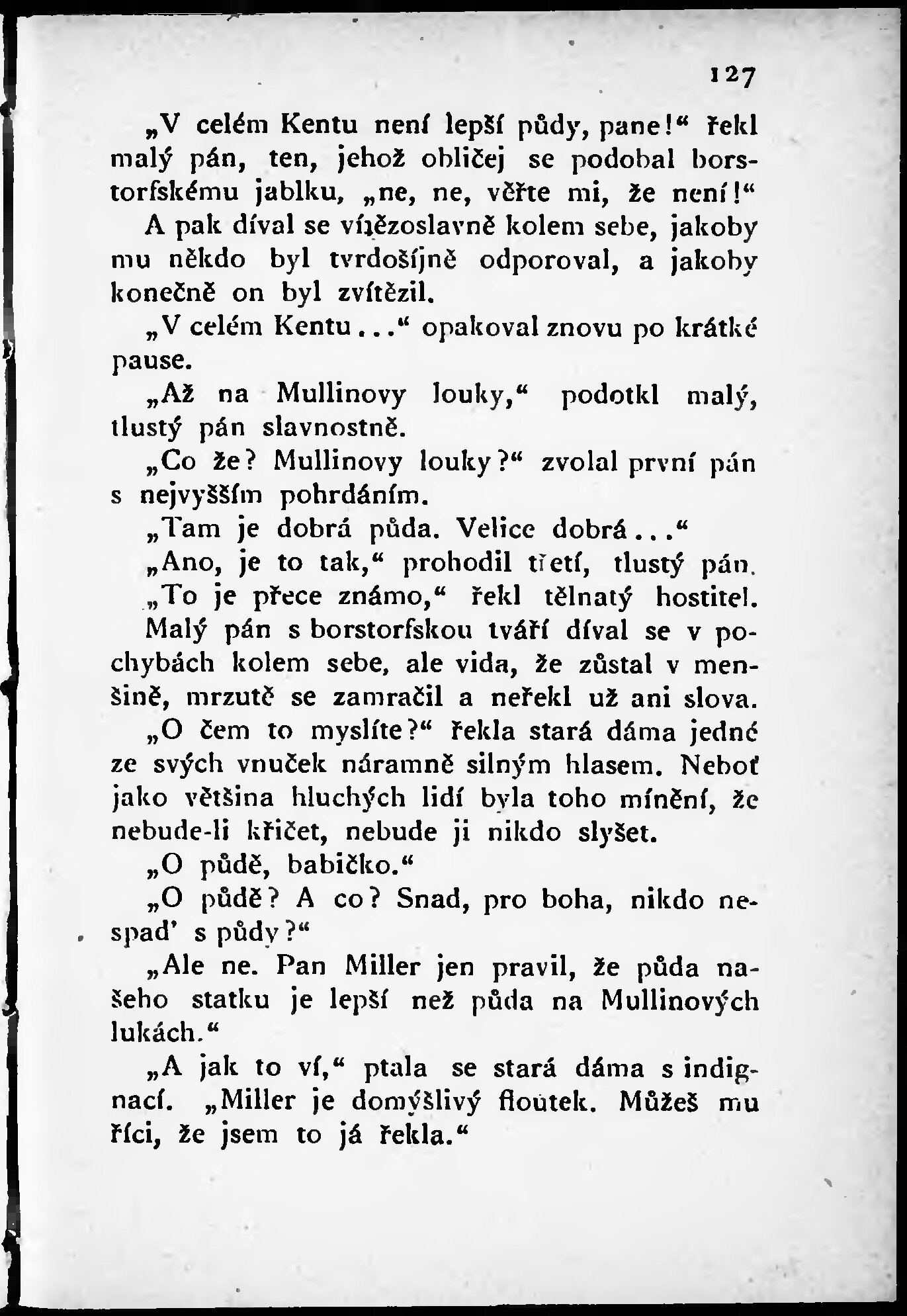 127

„V celém Kentu není lepší půdy, pane!“ řekl malý pán, ten, jehož obličej se podobal borstorfskému jablku, „ne, ne, věřte mi, že není!“ A pak díval se vítězoslavně kolem sebe, jakoby mu někdo byl tvrdošíjně odporoval, a jakoby konečně on byl zvítězil.

„V celém Kentu...“ opakoval znovu po krátké pause.

„Až na Mullinovy louky,“ podotkl malý, tlustý pán slavnostně.

„Co že? Mullinovy louky?“ zvolal první pán s nejvyšším pohrdáním.

„Tam je dobrá půda. Velice dobrá...“

„Ano, je to tak,“ prohodil třetí, tlustý pán.

„To je přece známo,“ řekl tělnatý hostitel. Malý pán s borstorfskou tváří díval se v pochybách kolem sebe, ale vida, že zůstal v menšině, mrzutě se zamračil a neřekl už ani slova.

„O čem to myslíte?“ řekla stará dáma jedné ze svých vnuček náramně silným hlasem. Neboť jako většina hluchých lidí byla toho mínění, že nebude-li křičet, nebude ji nikdo slyšet.

„O půdě, babičko.“

„O půdě? A co? Snad, pro boha, nikdo nespad' s půdy?“

„Ale ne. Pan Miller jen pravil, že půda našeho statku je lepší než půda na Mullinových lukách.“

„A jak to ví,“ ptala se stará dáma s indignací. „Miller je domýšlivý floutek. Můžeš mu říci, že jsem to já řekla.“